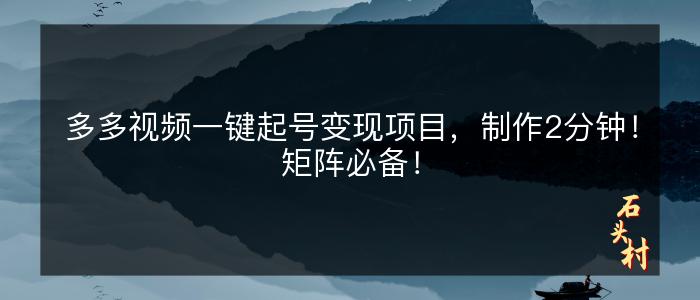 多多视频一键起号变现项目，制作2分钟！矩阵必备！

石头村